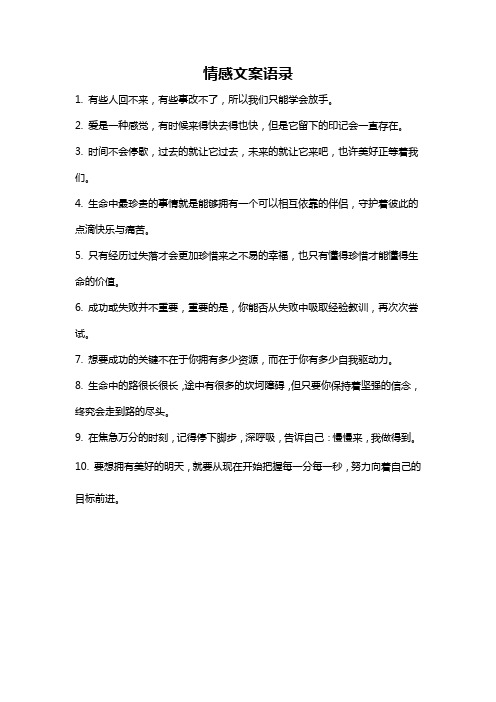 情感文案语录

1. 有些人回不来，有些事改不了，所以我们只能学会放手。

2. 爱是一种感觉，有时候来得快去得也快，但是它留下的印记会一直存在。

3. 时间不会停歇，过去的就让它过去，未来的就让它来吧，也许美好正等着我们。

4. 生命中最珍贵的事情就是能够拥有一个可以相互依靠的伴侣，守护着彼此的点滴快乐与痛苦。

5. 只有经历过失落才会更加珍惜来之不易的幸福，也只有懂得珍惜才能懂得生命的价值。

6. 成功或失败并不重要，重要的是，你能否从失败中吸取经验教训，再次次尝试。

7. 想要成功的关键不在于你拥有多少资源，而在于你有多少自我驱动力。

8. 生命中的路很长很长，途中有很多的坎坷障碍，但只要你保持着坚强的信念，终究会走到路的尽头。

9. 在焦急万分的时刻，记得停下脚步，深呼吸，告诉自己：慢慢来，我做得到。

10. 要想拥有美好的明天，就要从现在开始把握每一分每一秒，努力向着自己的目标前进。